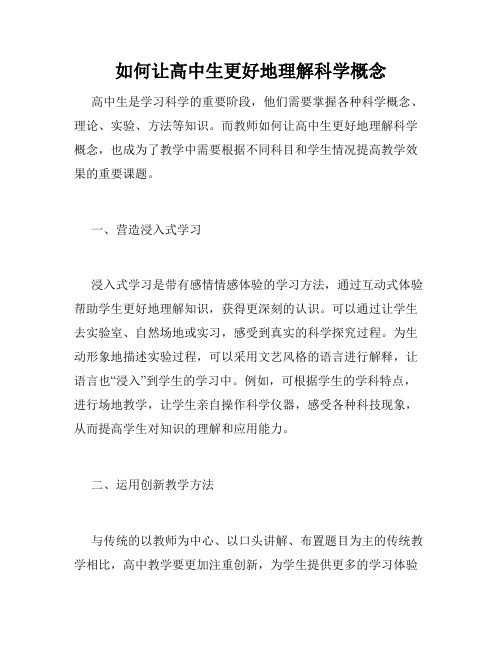 如何让高中生更好地理解科学概念

高中生是学习科学的重要阶段，他们需要掌握各种科学概念、理论、实验、方法等知识。而教师如何让高中生更好地理解科学概念，也成为了教学中需要根据不同科目和学生情况提高教学效果的重要课题。

一、营造浸入式学习

浸入式学习是带有感情情感体验的学习方法，通过互动式体验帮助学生更好地理解知识，获得更深刻的认识。可以通过让学生去实验室、自然场地或实习，感受到真实的科学探究过程。为生动形象地描述实验过程，可以采用文艺风格的语言进行解释，让语言也“浸入”到学生的学习中。例如，可根据学生的学科特点，进行场地教学，让学生亲自操作科学仪器，感受各种科技现象，从而提高学生对知识的理解和应用能力。

二、运用创新教学方法

与传统的以教师为中心、以口头讲解、布置题目为主的传统教学相比，高中教学要更加注重创新，为学生提供更多的学习体验